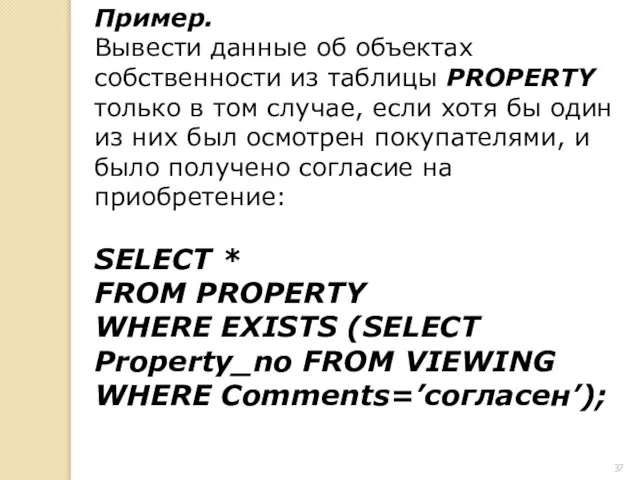 Пример.
Вывести данные об объектах собственности из таблицы PROPERTY только в том случае, если хотя бы один из них был осмотрен покупателями, и было получено согласие на приобретение:

SELECT *
FROM PROPERTY
WHERE EXISTS (SELECT Property_no FROM VIEWING WHERE Comments=’согласен’);

37